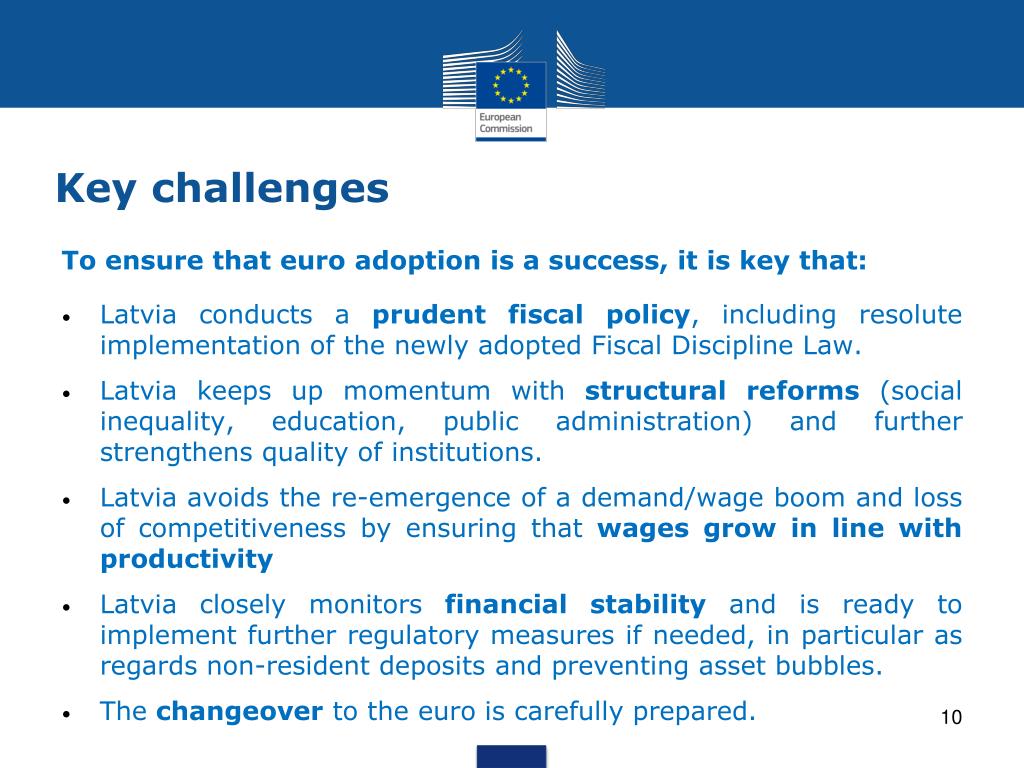 European Commission

Key challenges

To ensure that euro adoption is a success, it is key that:

• Latvia conducts a prudent fiscal policy, including resolute implementation of the newly adopted Fiscal Discipline Law.

• Latvia keeps up momentum with structural reforms (social inequality, education, public administration) and further strengthens quality of institutions.

• Latvia avoids the re-emergence of a demand/wage boom and loss of competitiveness by ensuring that wages grow in line with productivity

• Latvia closely monitors financial stability and is ready to implement further regulatory measures if needed, in particular as regards non-resident deposits and preventing asset bubbles.

• The changeover to the euro is carefully prepared.

10